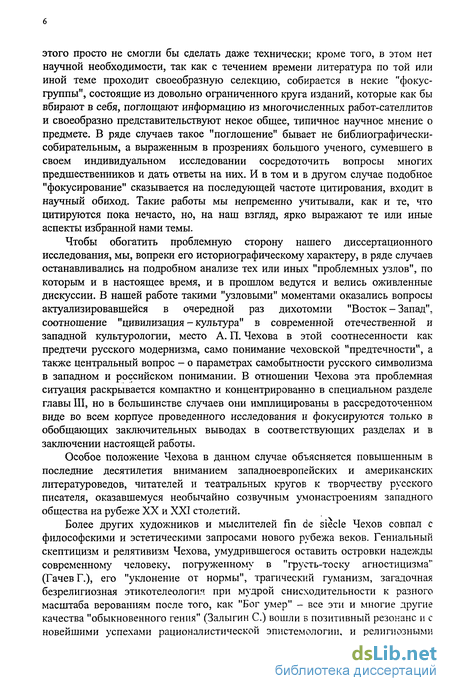 6

этого просто не смогли бы сделать даже технически; кроме того, в этом нет научной необходимости, так как с течением времени литература по той или иной теме проходит своеобразную селекцию, собирается в некие "фокус-группы", состоящие из довольно ограниченного круга изданий, которые как бы вбирают в себя, поглощают информацию из многочисленных работ-сателлитов и своеобразно представительствуют некое общее, типичное научное мнение о предмете. В ряде случаев такое "поглощение" бывает не библиографически-собирательным, а выраженным в прозрениях большого ученого, сумевшего в своем индивидуальном исследовании сосредоточить вопросы многих предшественников и дать ответы на них. И в том и в другом случае подобное "фокусирование" сказывается на последующей частоте цитирования, входит в научный обиход. Такие работы мы непременно учитывали, как и те, что цитируются пока нечасто, но, на наш взгляд, ярко выражают те или иные аспекты избранной нами темы.

Чтобы обогатить проблемную сторону нашего диссертационного исследования, мы, вопреки его историографическому характеру, в ряде случаев останавливались на подробном анализе тех или иных "проблемных узлов", по которым и в настоящее время, и в прошлом ведутся и велись оживленные дискуссии. В нашей работе такими "узловыми" моментами оказались вопросы актуализировавшейся в очередной раз дихотомии "Восток – Запад", соотношение "цивилизация – культура" в современной отечественной и западной культурологии, место А. П. Чехова в этой соотнесенности как предтечи русского модернизма, само понимание чеховской "предтечности", а также центральный вопрос – о параметрах самобытности русского символизма в западном и российском понимании. В отношении Чехова эта проблемная ситуация раскрывается компактно и концентрированно в специальном разделе главы III, но в большинстве случаев они имплицированы в рассредоточенном виде во всем корпусе проведенного исследования и фокусируются только в обобщающих заключительных выводах в соответствующих разделах и в заключении настоящей работы.

Особое положение Чехова в данном случае объясняется повышенным в последние десятилетия вниманием западноевропейских и американских литературоведов, читателей и театральных кругов к творчеству русского писателя, оказавшемуся необычайно созвучным умонастроениям западного общества на рубеже XX и XXI столетий.

Более других художников и мыслителей fin de siècle Чехов совпал с философскими и эстетическими запросами нового рубежа веков. Гениальный скептицизм и релятивизм Чехова, умудрившегося оставить островки надежды современному человеку, погруженному в "грусть-тоску агностицизма" (Гачев Г.), его "уклонение от нормы", трагический гуманизм, загадочная безрелигиозная этикотелеология при мудрой снисходительности к разного масштаба верованиям после того, как "Бог умер" – все эти и многие другие качества "обыкновенного гения" (Залыгин С.) вошли в позитивный резонанс и с новейшими успехами рационалистической эпистемологии, и религиозными

dsLib.net
библиотека диссертаций